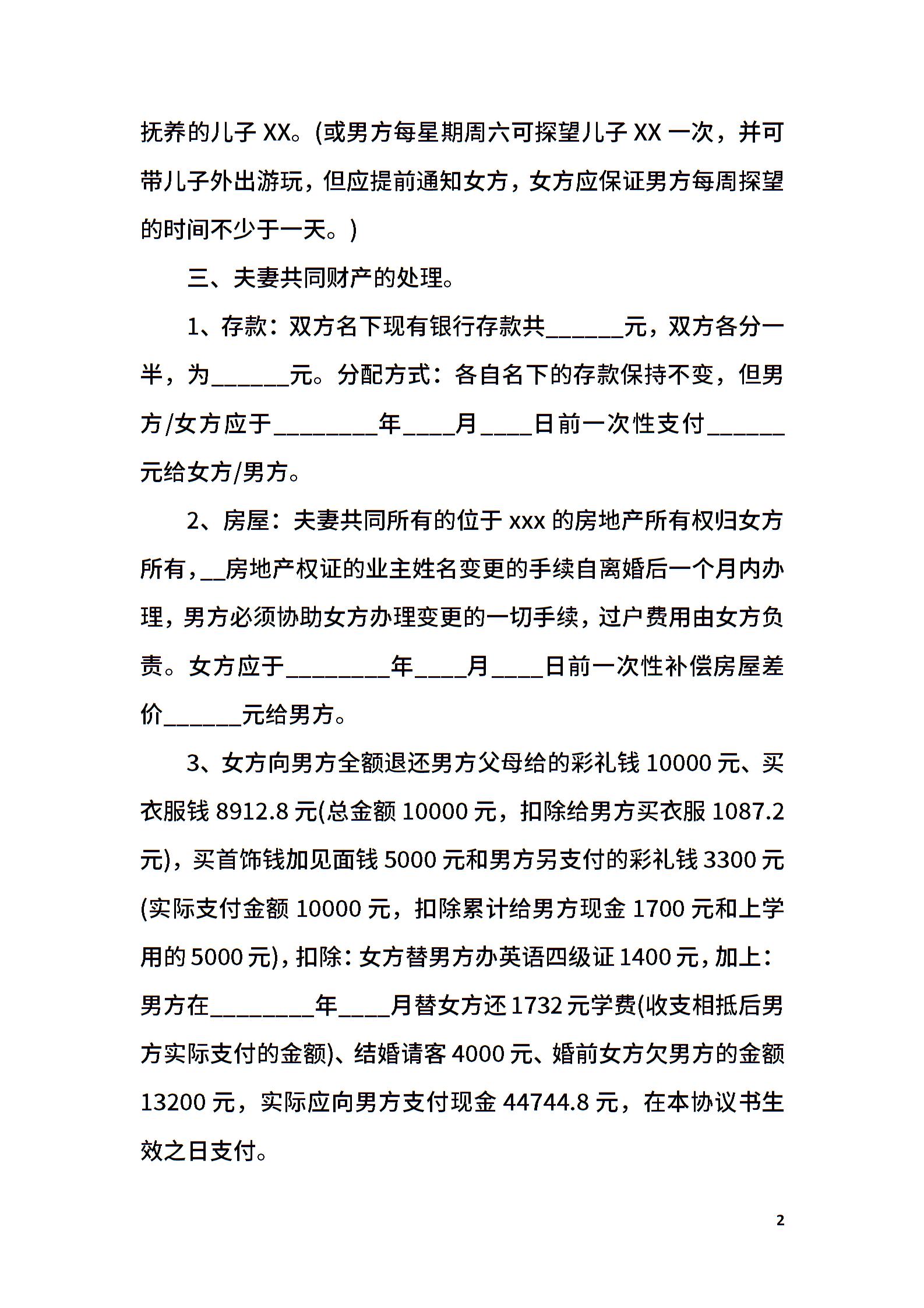 抚养的儿子 XX。(或男方每星期周六可探望儿子 XX 一次，并可带儿子外出游玩，但应提前通知女方，女方应保证男方每周探望的时间不少于一天。)

三、夫妻共同财产的处理。

1、存款：双方名下现有银行存款共______元，双方各分一半，为______元。分配方式：各自名下的存款保持不变，但男方/女方应于________年____月____日前一次性支付______元给女方/男方。

2、房屋：夫妻共同所有的位于 xxx 的房地产所有权归女方所有，__房地产权证的业主姓名变更的手续自离婚后一个月内办理，男方必须协助女方办理变更的一切手续，过户费用由女方负责。女方应于________年____月____日前一次性补偿房屋差价______元给男方。

3、女方向男方全额退还男方父母给的彩礼钱 10000 元、买衣服钱 8912.8 元(总金额 10000 元，扣除给男方买衣服 1087.2 元)，买首饰钱加见面钱 5000 元和男方另支付的彩礼钱 3300 元(实际支付金额 10000 元，扣除累计给男方现金 1700 元和上学用的 5000 元)，扣除：女方替男方办英语四级证 1400 元，加上：男方在________年____月替女方还 1732 元学费(收支相抵后男方实际支付的金额)、结婚请客 4000 元、婚前女方欠男方的金额 13200 元，实际应向男方支付现金 44744.8 元，在本协议书生效之日支付。

2